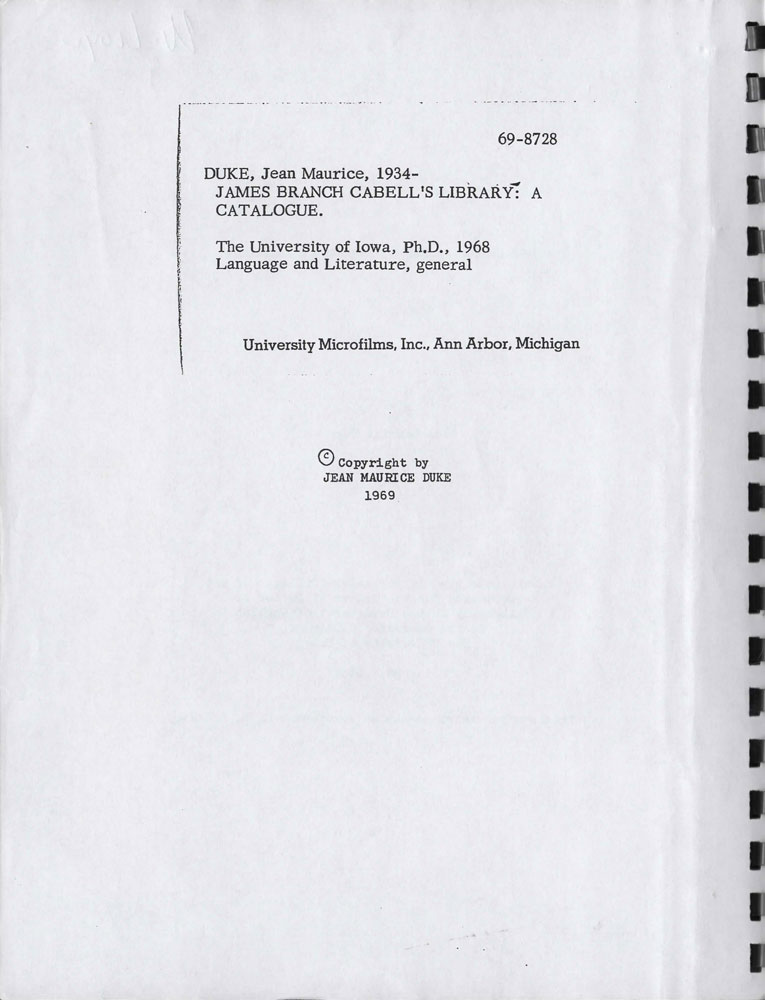 69-8728

DUKE, Jean Maurice, 1934-
JAMES BRANCH CABELL'S LIBRARY: A CATALOGUE.

The University of Iowa, Ph.D., 1968
Language and Literature, general

University Microfilms, Inc., Ann Arbor, Michigan

© Copyright by
JEAN MAURICE DUKE
1969